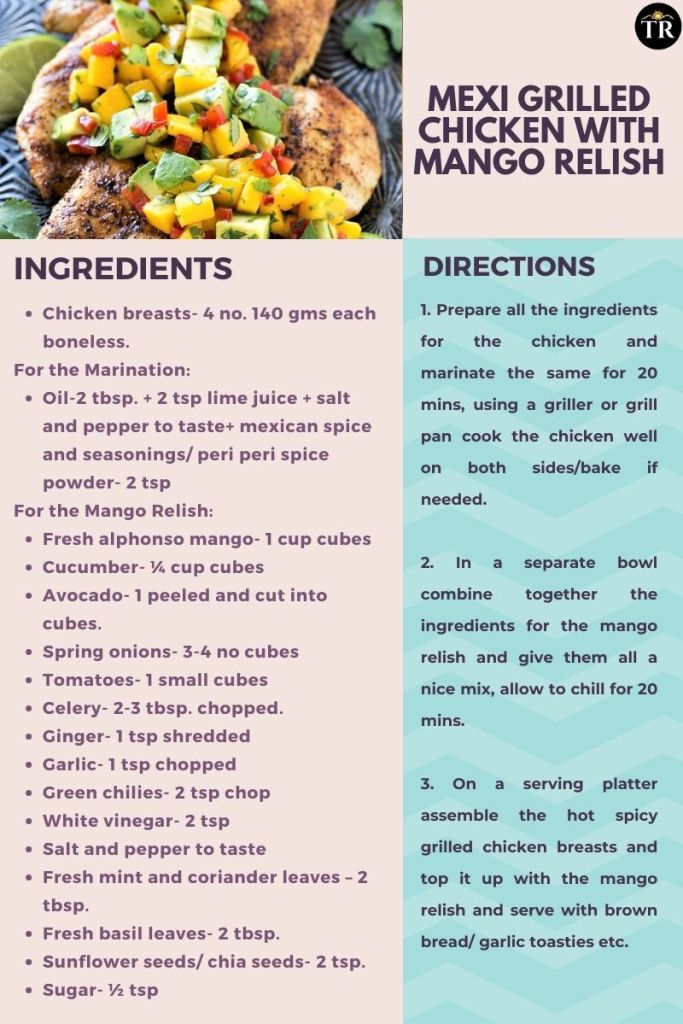 TR

MEXI GRILLED CHICKEN WITH MANGO RELISH

INGREDIENTS

• Chicken breasts- 4 no. 140 gms each boneless.

For the Marination:

• Oil-2 tbsp. + 2 tsp lime juice + salt and pepper to taste+ mexican spice and seasonings/ peri peri spice powder- 2 tsp

For the Mango Relish:

• Fresh alphonso mango- 1 cup cubes
• Cucumber- ¼ cup cubes
• Avocado- 1 peeled and cut into cubes.
• Spring onions- 3-4 no cubes
• Tomatoes- 1 small cubes
• Celery- 2-3 tbsp. chopped.
• Ginger- 1 tsp shredded
• Garlic- 1 tsp chopped
• Green chilies- 2 tsp chop
• White vinegar- 2 tsp
• Salt and pepper to taste
• Fresh mint and coriander leaves – 2 tbsp.
• Fresh basil leaves- 2 tbsp.
• Sunflower seeds/ chia seeds- 2 tsp.
• Sugar- ½ tsp

DIRECTIONS

1. Prepare all the ingredients for the chicken and marinate the same for 20 mins, using a griller or grill pan cook the chicken well on both sides/bake if needed.

2. In a separate bowl combine together the ingredients for the mango relish and give them all a nice mix, allow to chill for 20 mins.

3. On a serving platter assemble the hot spicy grilled chicken breasts and top it up with the mango relish and serve with brown bread/ garlic toasties etc.